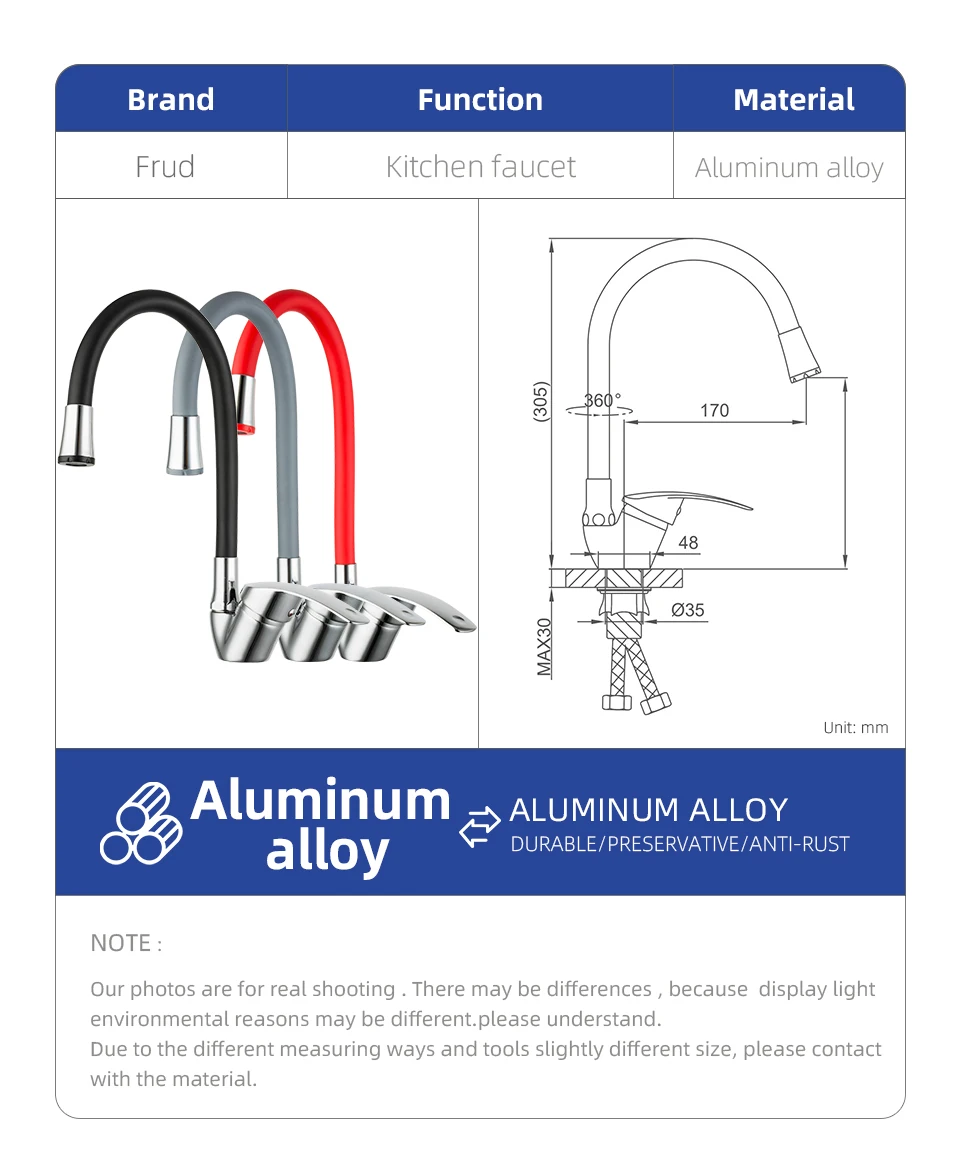 | Brand | Function | Material |
|---|---|---|
| Frud | Kitchen faucet | Aluminum alloy |

(305)

360°

170

48

Ø35

MAX30

Unit: mm

Aluminum alloy

ALUMINUM ALLOY
DURABLE/PRESERVATIVE/ANTI-RUST

NOTE :

Our photos are for real shooting . There may be differences , because display light environmental reasons may be different.please understand.
Due to the different measuring ways and tools slightly different size, please contact with the material.